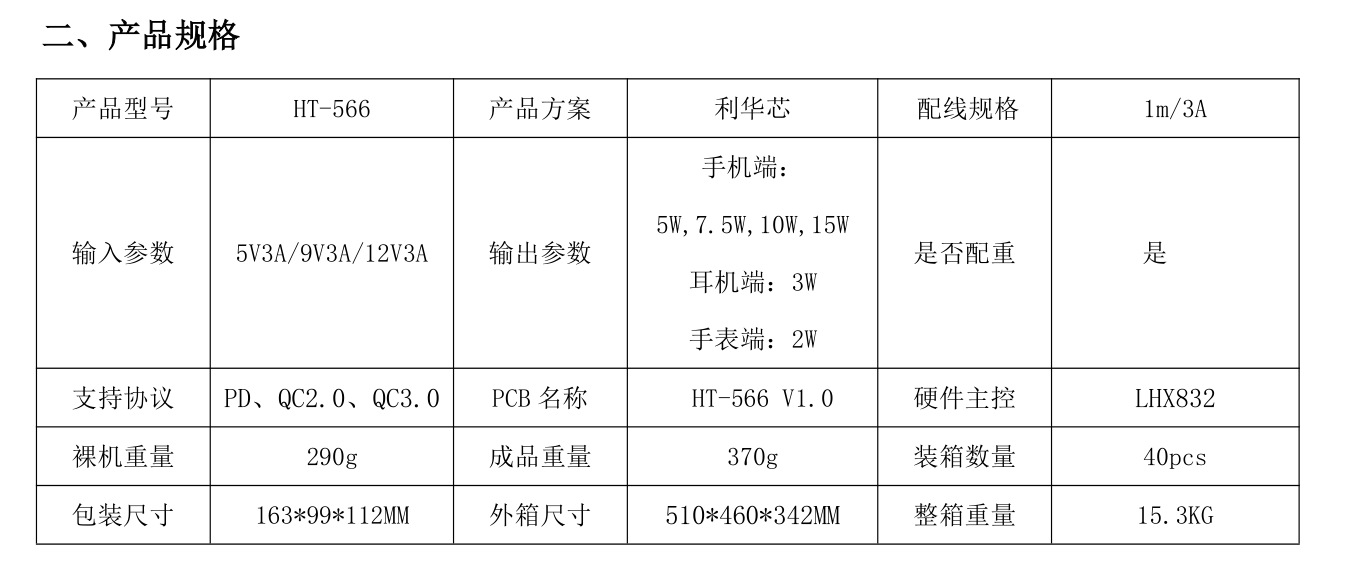 二、产品规格

| 产品型号 | HT-566 | 产品方案 | 利华芯 | 配线规格 | 1m/3A |
|---|---|---|---|---|---|
| 输入参数 | 5V3A/9V3A/12V3A | 输出参数 | 手机端：5W,7.5W,10W,15W 耳机端：3W 手表端：2W | 是否配重 | 是 |
| 支持协议 | PD、QC2.0、QC3.0 | PCB名称 | HT-566 V1.0 | 硬件主控 | LHX832 |
| 裸机重量 | 290g | 成品重量 | 370g | 装箱数量 | 40pcs |
| 包装尺寸 | 163*99*112MM | 外箱尺寸 | 510*460*342MM | 整箱重量 | 15.3KG |